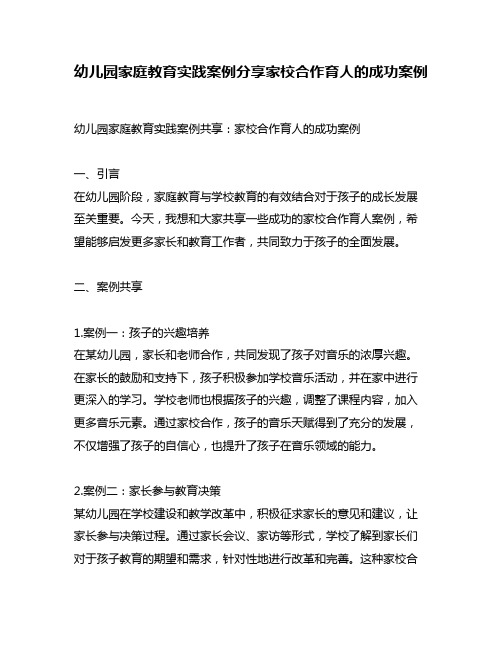 幼儿园家庭教育实践案例分享家校合作育人的成功案例

幼儿园家庭教育实践案例共享：家校合作育人的成功案例

一、引言
在幼儿园阶段，家庭教育与学校教育的有效结合对于孩子的成长发展至关重要。今天，我想和大家共享一些成功的家校合作育人案例，希望能够启发更多家长和教育工作者，共同致力于孩子的全面发展。

二、案例共享

1.案例一：孩子的兴趣培养
在某幼儿园，家长和老师合作，共同发现了孩子对音乐的浓厚兴趣。在家长的鼓励和支持下，孩子积极参加学校音乐活动，并在家中进行更深入的学习。学校老师也根据孩子的兴趣，调整了课程内容，加入更多音乐元素。通过家校合作，孩子的音乐天赋得到了充分的发展，不仅增强了孩子的自信心，也提升了孩子在音乐领域的能力。

2.案例二：家长参与教育决策
某幼儿园在学校建设和教学改革中，积极征求家长的意见和建议，让家长参与决策过程。通过家长会议、家访等形式，学校了解到家长们对于孩子教育的期望和需求，针对性地进行改革和完善。这种家校合